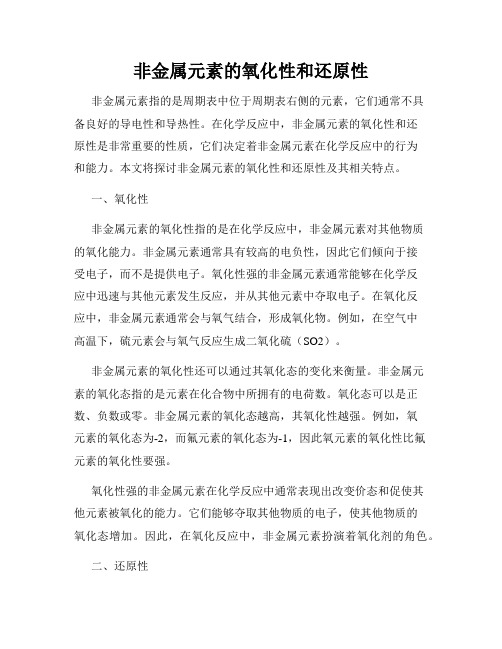 非金属元素的氧化性和还原性

非金属元素指的是周期表中位于周期表右侧的元素，它们通常不具备良好的导电性和导热性。在化学反应中，非金属元素的氧化性和还原性是非常重要的性质，它们决定着非金属元素在化学反应中的行为和能力。本文将探讨非金属元素的氧化性和还原性及其相关特点。

一、氧化性

非金属元素的氧化性指的是在化学反应中，非金属元素对其他物质的氧化能力。非金属元素通常具有较高的电负性，因此它们倾向于接受电子，而不是提供电子。氧化性强的非金属元素通常能够在化学反应中迅速与其他元素发生反应，并从其他元素中夺取电子。在氧化反应中，非金属元素通常会与氧气结合，形成氧化物。例如，在空气中高温下，硫元素会与氧气反应生成二氧化硫（SO2）。

非金属元素的氧化性还可以通过其氧化态的变化来衡量。非金属元素的氧化态指的是元素在化合物中所拥有的电荷数。氧化态可以是正数、负数或零。非金属元素的氧化态越高，其氧化性越强。例如，氧元素的氧化态为-2，而氟元素的氧化态为-1，因此氧元素的氧化性比氟元素的氧化性要强。

氧化性强的非金属元素在化学反应中通常表现出改变价态和促使其他元素被氧化的能力。它们能够夺取其他物质的电子，使其他物质的氧化态增加。因此，在氧化反应中，非金属元素扮演着氧化剂的角色。

二、还原性